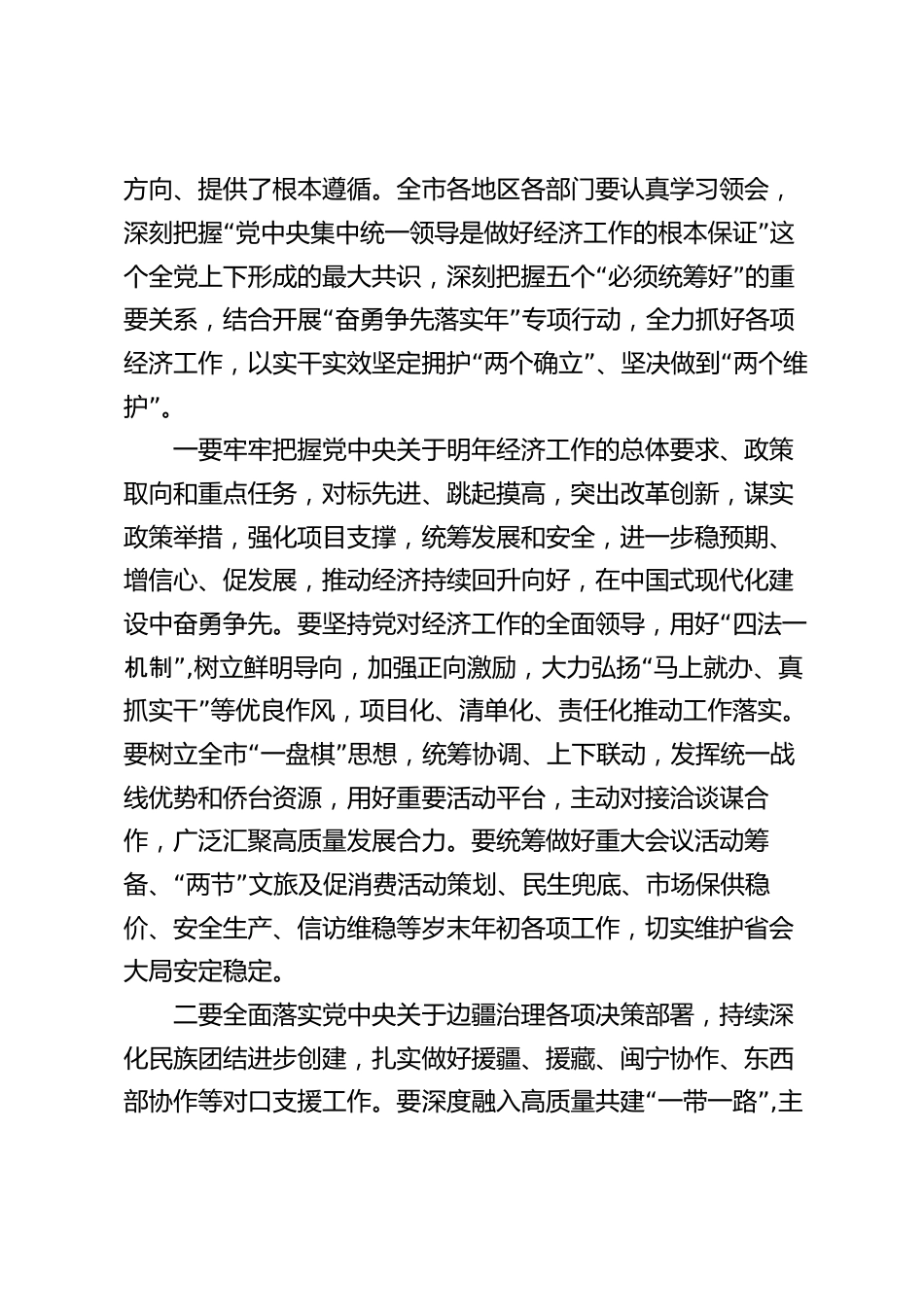 方向、提供了根本遵循。全市各地区各部门要认真学习领会，深刻把握“党中央集中统一领导是做好经济工作的根本保证”这个全党上下形成的最大共识，深刻把握五个“必须统筹好”的重要关系，结合开展“奋勇争先落实年”专项行动，全力抓好各项经济工作，以实干实效坚定拥护“两个确立”、坚决做到“两个维护”。

一要牢牢把握党中央关于明年经济工作的总体要求、政策取向和重点任务，对标先进、跳起摸高，突出改革创新，谋实政策举措，强化项目支撑，统筹发展和安全，进一步稳预期、增信心、促发展，推动经济持续回升向好，在中国式现代化建设中奋勇争先。要坚持党对经济工作的全面领导，用好“四法一机制”,树立鲜明导向，加强正向激励，大力弘扬“马上就办、真抓实干”等优良作风，项目化、清单化、责任化推动工作落实。要树立全市“一盘棋”思想，统筹协调、上下联动，发挥统一战线优势和侨台资源，用好重要活动平台，主动对接洽谈谋合作，广泛汇聚高质量发展合力。要统筹做好重大会议活动筹备、“两节”文旅及促消费活动策划、民生兜底、市场保供稳价、安全生产、信访维稳等岁末年初各项工作，切实维护省会大局安定稳定。

二要全面落实党中央关于边疆治理各项决策部署，持续深化民族团结进步创建，扎实做好援疆、援藏、闽宁协作、东西部协作等对口支援工作。要深度融入高质量共建“一带一路”,主